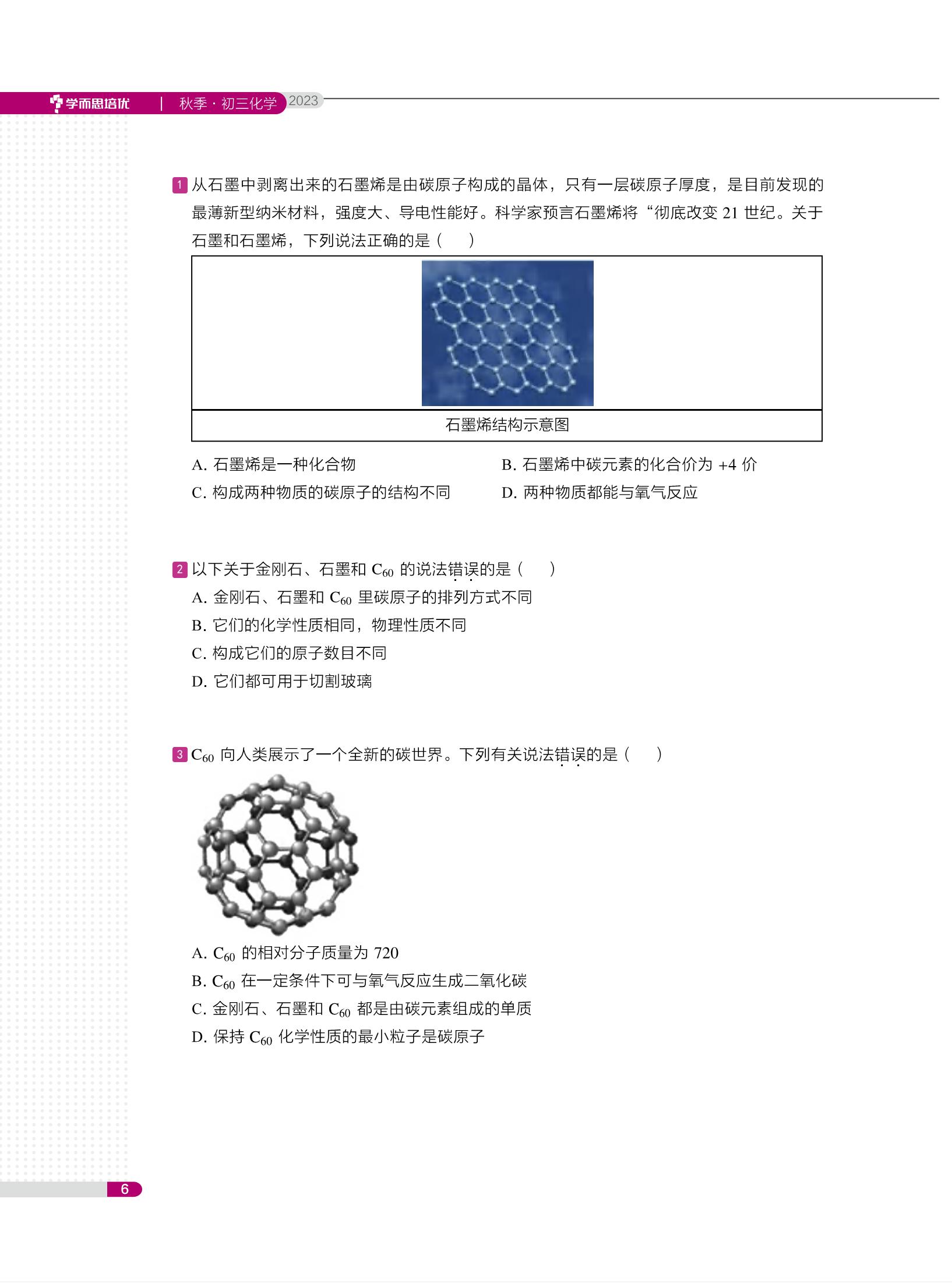 学而思培优 | 秋季 · 初三化学 2023

1 从石墨中剥离出来的石墨烯是由碳原子构成的晶体，只有一层碳原子厚度，是目前发现的最薄新型纳米材料，强度大、导电性能好。科学家预言石墨烯将“彻底改变 21 世纪。关于石墨和石墨烯，下列说法正确的是（　）

石墨烯结构示意图

A. 石墨烯是一种化合物
B. 石墨烯中碳元素的化合价为 +4 价
C. 构成两种物质的碳原子的结构不同
D. 两种物质都能与氧气反应

2 以下关于金刚石、石墨和 $C_{60}$ 的说法错误的是（　）
A. 金刚石、石墨和 $C_{60}$ 里碳原子的排列方式不同
B. 它们的化学性质相同，物理性质不同
C. 构成它们的原子数目不同
D. 它们都可用于切割玻璃

3 $C_{60}$ 向人类展示了一个全新的碳世界。下列有关说法错误的是（　）
A. $C_{60}$ 的相对分子质量为 720
B. $C_{60}$ 在一定条件下可与氧气反应生成二氧化碳
C. 金刚石、石墨和 $C_{60}$ 都是由碳元素组成的单质
D. 保持 $C_{60}$ 化学性质的最小粒子是碳原子

6